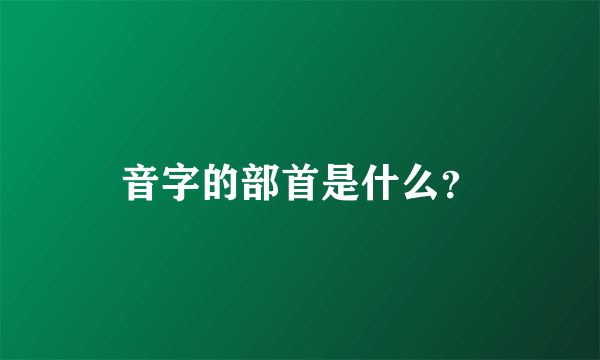 音字的部首是什么?